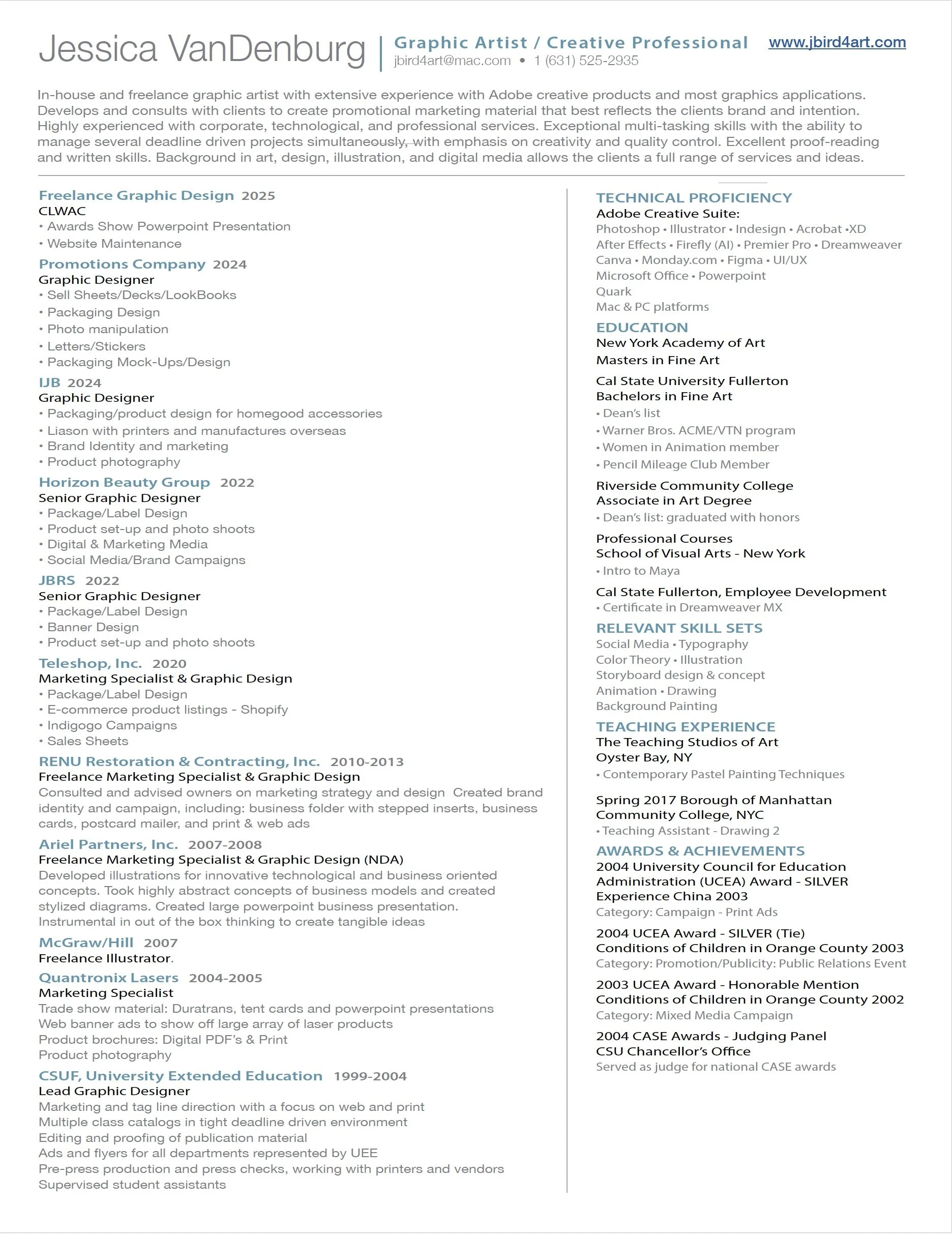 Jessica VanDenburg | Graphic Artist / Creative Professional www.jbird4art.com
jbird4art@mac.com • 1 (631) 525-2935

In-house and freelance graphic artist with extensive experience with Adobe creative products and most graphics applications. Develops and consults with clients to create promotional marketing material that best reflects the clients brand and intention. Highly experienced with corporate, technological, and professional services. Exceptional multi-tasking skills with the ability to manage several deadline driven projects simultaneously, with emphasis on creativity and quality control. Excellent proof-reading and written skills. Background in art, design, illustration, and digital media allows the clients a full range of services and ideas.

Freelance Graphic Design 2025
CLWAC
• Awards Show Powerpoint Presentation
• Website Maintenance

Promotions Company 2024
Graphic Designer
• Sell Sheets/Decks/LookBooks
• Packaging Design
• Photo manipulation
• Letters/Stickers
• Packaging Mock-Ups/Design

IJB 2024
Graphic Designer
• Packaging/product design for homegood accessories
• Liason with printers and manufactures overseas
• Brand Identity and marketing
• Product photography

Horizon Beauty Group 2022
Senior Graphic Designer
• Package/Label Design
• Product set-up and photo shoots
• Digital & Marketing Media
• Social Media/Brand Campaigns

JBRS 2022
Senior Graphic Designer
• Package/Label Design
• Banner Design
• Product set-up and photo shoots

Teleshop, Inc. 2020
Marketing Specialist & Graphic Design
• Package/Label Design
• E-commerce product listings - Shopify
• Indigogo Campaigns
• Sales Sheets

RENU Restoration & Contracting, Inc. 2010-2013
Freelance Marketing Specialist & Graphic Design
Consulted and advised owners on marketing strategy and design Created brand identity and campaign, including: business folder with stepped inserts, business cards, postcard mailer, and print & web ads

Ariel Partners, Inc. 2007-2008
Freelance Marketing Specialist & Graphic Design (NDA)
Developed illustrations for innovative technological and business oriented concepts. Took highly abstract concepts of business models and created stylized diagrams. Created large powerpoint business presentation. Instrumental in out of the box thinking to create tangible ideas

McGraw/Hill 2007
Freelance Illustrator.

Quantronix Lasers 2004-2005
Marketing Specialist
Trade show material: Duratrans, tent cards and powerpoint presentations
Web banner ads to show off large array of laser products
Product brochures: Digital PDF's & Print
Product photography

CSUF, University Extended Education 1999-2004
Lead Graphic Designer
Marketing and tag line direction with a focus on web and print
Multiple class catalogs in tight deadline driven environment
Editing and proofing of publication material
Ads and flyers for all departments represented by UEE
Pre-press production and press checks, working with printers and vendors
Supervised student assistants

TECHNICAL PROFICIENCY
Adobe Creative Suite:
Photoshop • Illustrator • Indesign • Acrobat •XD
After Effects • Firefly (AI) • Premier Pro • Dreamweaver
Canva • Monday.com • Figma • UI/UX
Microsoft Office • Powerpoint
Quark
Mac & PC platforms

EDUCATION
New York Academy of Art
Masters in Fine Art

Cal State University Fullerton
Bachelors in Fine Art
• Dean's list
• Warner Bros. ACME/VTN program
• Women in Animation member
• Pencil Mileage Club Member

Riverside Community College
Associate in Art Degree
• Dean's list: graduated with honors

Professional Courses
School of Visual Arts - New York
• Intro to Maya

Cal State Fullerton, Employee Development
• Certificate in Dreamweaver MX

RELEVANT SKILL SETS
Social Media • Typography
Color Theory • Illustration
Storyboard design & concept
Animation • Drawing
Background Painting

TEACHING EXPERIENCE
The Teaching Studios of Art
Oyster Bay, NY
• Contemporary Pastel Painting Techniques

Spring 2017 Borough of Manhattan Community College, NYC
• Teaching Assistant - Drawing 2

AWARDS & ACHIEVEMENTS
2004 University Council for Education Administration (UCEA) Award - SILVER
Experience China 2003
Category: Campaign - Print Ads

2004 UCEA Award - SILVER (Tie)
Conditions of Children in Orange County 2003
Category: Promotion/Publicity: Public Relations Event

2003 UCEA Award - Honorable Mention
Conditions of Children in Orange County 2002
Category: Mixed Media Campaign

2004 CASE Awards - Judging Panel
CSU Chancellor's Office
Served as judge for national CASE awards